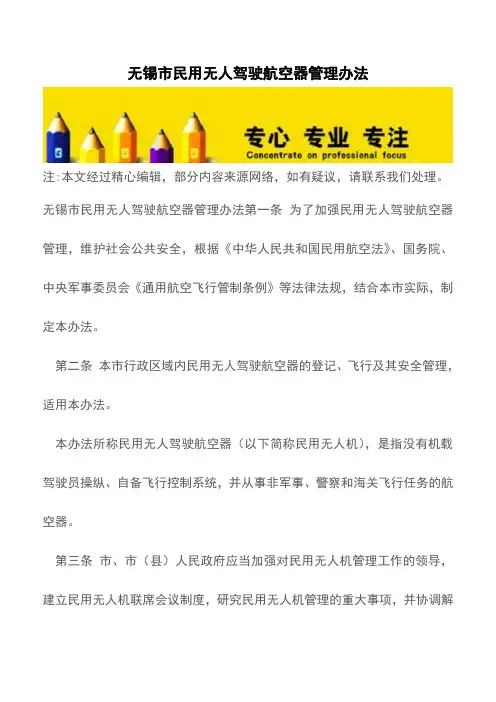 无锡市民用无人驾驶航空器管理办法

专心 专业 专注
Concentrate on professional focus

注:本文经过精心编辑，部分内容来源网络，如有疑议，请联系我们处理。

无锡市民用无人驾驶航空器管理办法第一条 为了加强民用无人驾驶航空器管理，维护社会公共安全，根据《中华人民共和国民用航空法》、国务院、中央军事委员会《通用航空飞行管制条例》等法律法规，结合本市实际，制定本办法。

第二条 本市行政区域内民用无人驾驶航空器的登记、飞行及其安全管理，适用本办法。

本办法所称民用无人驾驶航空器（以下简称民用无人机），是指没有机载驾驶员操纵、自备飞行控制系统，并从事非军事、警察和海关飞行任务的航空器。

第三条 市、市（县）人民政府应当加强对民用无人机管理工作的领导，建立民用无人机联席会议制度，研究民用无人机管理的重大事项，并协调解